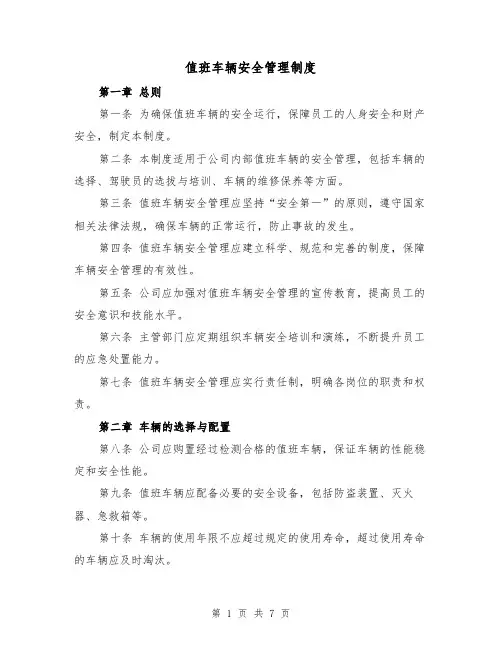 值班车辆安全管理制度

第一章 总则

第一条 为确保值班车辆的安全运行，保障员工的人身安全和财产安全，制定本制度。

第二条 本制度适用于公司内部值班车辆的安全管理，包括车辆的选择、驾驶员的选拔与培训、车辆的维修保养等方面。

第三条 值班车辆安全管理应坚持“安全第一”的原则，遵守国家相关法律法规，确保车辆的正常运行，防止事故的发生。

第四条 值班车辆安全管理应建立科学、规范和完善的制度，保障车辆安全管理的有效性。

第五条 公司应加强对值班车辆安全管理的宣传教育，提高员工的安全意识和技能水平。

第六条 主管部门应定期组织车辆安全培训和演练，不断提升员工的应急处置能力。

第七条 值班车辆安全管理应实行责任制，明确各岗位的职责和权责。

第二章 车辆的选择与配置

第八条 公司应购置经过检测合格的值班车辆，保证车辆的性能稳定和安全性能。

第九条 值班车辆应配备必要的安全设备，包括防盗装置、灭火器、急救箱等。

第十条 车辆的使用年限不应超过规定的使用寿命，超过使用寿命的车辆应及时淘汰。

第 1 页 共 7 页